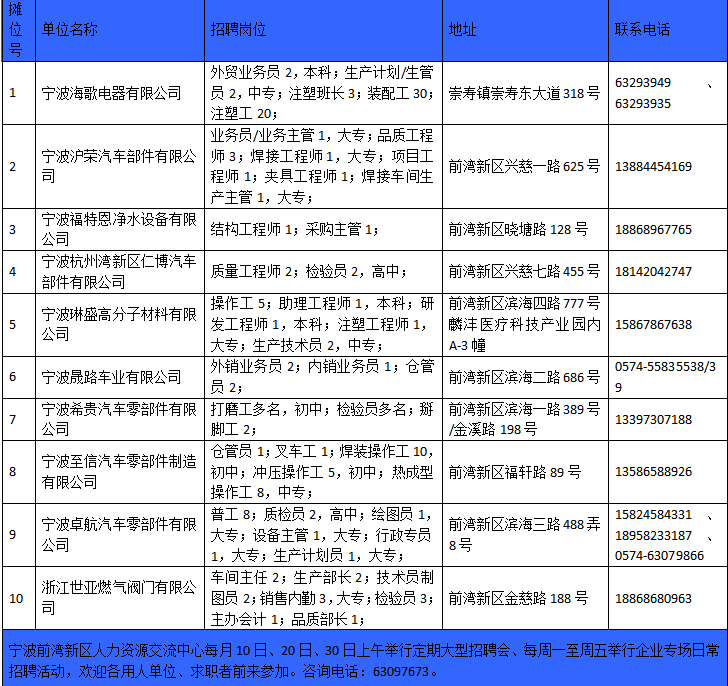 | 摊位号 | 单位名称 | 招聘岗位 | 地址 | 联系电话 |
|---|---|---|---|---|
| 1 | 宁波海歌电器有限公司 | 外贸业务员 2，本科；生产计划/生管员 2，中专；注塑班长 3；装配工 30；注塑工 20； | 崇寿镇崇寿东大道 318 号 | 63293949 、63293935 |
| 2 | 宁波沪荣汽车部件有限公司 | 业务员/业务主管 1，大专；品质工程师 3；焊接工程师 1，大专；项目工程师 1；夹具工程师 1；焊接车间生产主管 1，大专； | 前湾新区兴慈一路 625 号 | 13884454169 |
| 3 | 宁波福特恩净水设备有限公司 | 结构工程师 1；采购主管 1； | 前湾新区晓塘路 128 号 | 18868967765 |
| 4 | 宁波杭州湾新区仁博汽车部件有限公司 | 质量工程师 2；检验员 2，高中； | 前湾新区兴慈七路 455 号 | 18142042747 |
| 5 | 宁波琳盛高分子材料有限公司 | 操作工 5；助理工程师 1，本科；研发工程师 1，本科；注塑工程师 1，大专；生产技术员 2，中专； | 前湾新区滨海四路 777 号麟沣医疗科技产业园内 A-3 幢 | 15867867638 |
| 6 | 宁波晟路车业有限公司 | 外销业务员 2；内销业务员 1；仓管员 2； | 前湾新区滨海二路 686 号 | 0574-55835538/39 |
| 7 | 宁波希贵汽车零部件有限公司 | 打磨工多名，初中；检验员多名；掰脚工 2； | 前湾新区滨海一路 389 号/金溪路 198 号 | 13397307188 |
| 8 | 宁波至信汽车零部件制造有限公司 | 仓管员 1；叉车工 1；焊装操作工 10，初中；冲压操作工 5，初中；热成型操作工 8，中专； | 前湾新区福轩路 89 号 | 13586588926 |
| 9 | 宁波卓航汽车零部件有限公司 | 普工 8；质检员 2，高中；绘图员 1，大专；设备主管 1，大专；行政专员 1，大专；生产计划员 1，大专； | 前湾新区滨海三路 488 弄 8 号 | 15824584331 、18958233187 、0574-63079866 |
| 10 | 浙江世亚燃气阀门有限公司 | 车间主任 2；生产部长 2；技术员制图员 2；销售内勤 3，大专；检验员 3；主办会计 1；品质部长 1； | 前湾新区金慈路 188 号 | 18868680963 |

宁波前湾新区人力资源交流中心每月 10 日、20 日、30 日上午举行定期大型招聘会、每周一至周五举行企业专场日常招聘活动，欢迎各用人单位、求职者前来参加。咨询电话：63097673。